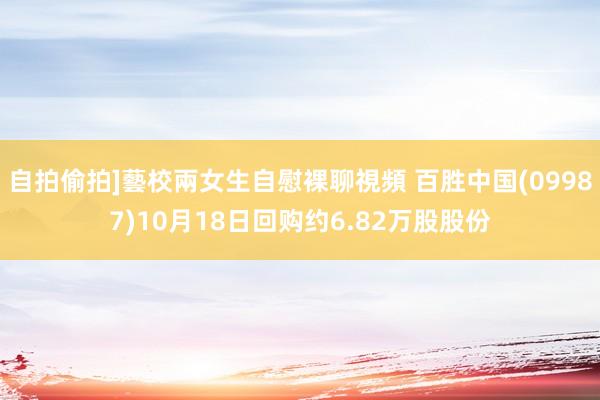 自拍偷拍]藝校兩女生自慰裸聊視頻 百胜中国(09987)10月18日回购约6.82万股股份